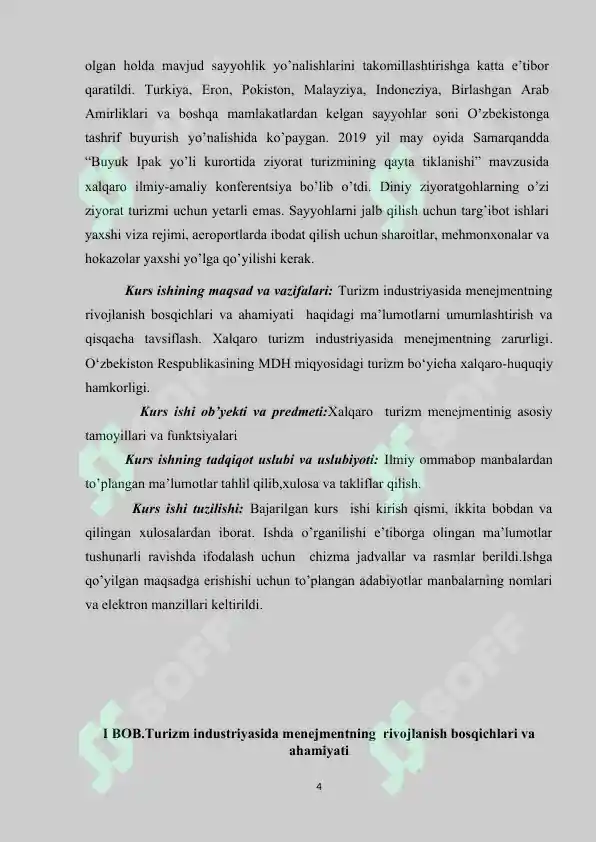 olgan holda mavjud sayyohlik yo'nalishlarini takomillashtirishga katta e'tibor qaratildi. Turkiya, Eron, Pokiston, Malayziya, Indoneziya, Birlashgan Arab Amirliklari va boshqa mamlakatlardan kelgan sayyohlar soni O'zbekistonga tashrif buyurish yo'nalishida ko'paygan. 2019 yil may oyida Samarqandda "Buyuk Ipak yo'li kurortida ziyorat turizmining qayta tiklanishi" mavzusida xalqaro ilmiy-amaliy konferentsiya bo'lib o'tdi. Diniy ziyoratgohlarning o'zi ziyorat turizmi uchun yetarli emas. Sayyohlarni jalb qilish uchun targ'ibot ishlari yaxshi viza rejimi, aeroportlarda ibodat qilish uchun sharoitlar, mehmonxonalar va hokazolar yaxshi yo'lga qo'yilishi kerak.

Kurs ishining maqsad va vazifalari: Turizm industriyasida menejmentning rivojlanish bosqichlari va ahamiyati haqidagi ma'lumotlarni umumlashtirish va qisqacha tavsiflash. Xalqaro turizm industriyasida menejmentning zarurligi. O'zbekiston Respublikasining MDH miqyosidagi turizm bo'yicha xalqaro-huquqiy hamkorligi.

Kurs ishi ob'yekti va predmeti:Xalqaro turizm menejmentinig asosiy tamoyillari va funktsiyalari

Kurs ishning tadqiqot uslubi va uslubiyoti: Ilmiy ommabop manbalardan to'plangan ma'lumotlar tahlil qilib,xulosa va takliflar qilish.

Kurs ishi tuzilishi: Bajarilgan kurs ishi kirish qismi, ikkita bobdan va qilingan xulosalardan iborat. Ishda o'rganilishi e'tiborga olingan ma'lumotlar tushunarli ravishda ifodalash uchun chizma jadvallar va rasmlar berildi.Ishga qo'yilgan maqsadga erishishi uchun to'plangan adabiyotlar manbalarning nomlari va elektron manzillari keltirildi.

SOFF SOFF

I BOB.Turizm industriyasida menejmentning rivojlanish bosqichlari va ahamiyati

4